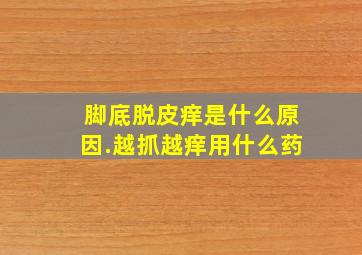 脚底脱皮痒是什么原因.越抓越痒用什么药